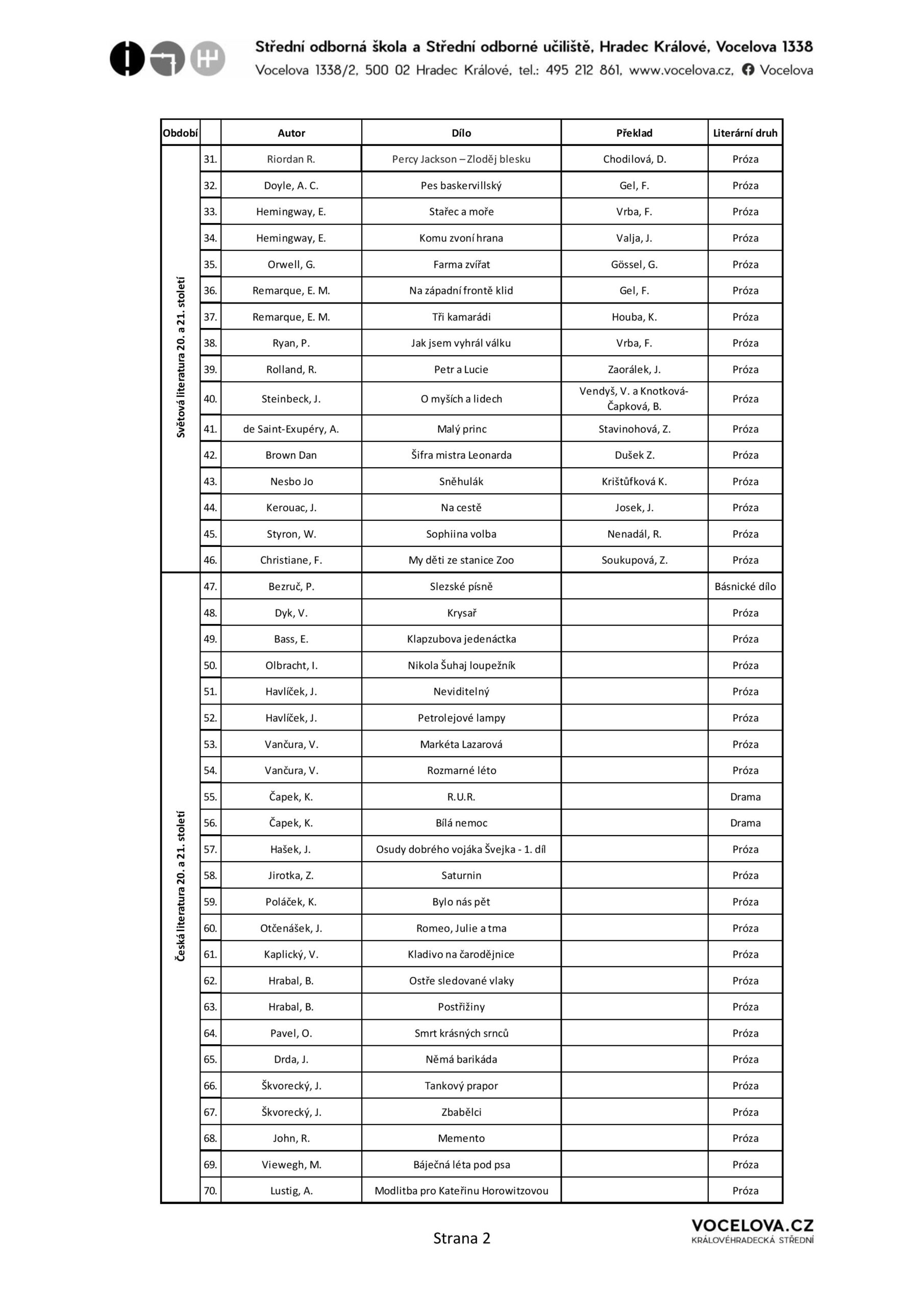 Střední odborná škola a Střední odborné učiliště, Hradec Králové, Vocelova 1338
Vocelova 1338/2, 500 02 Hradec Králové, tel.: 495 212 861, www.vocelova.cz, Vocelova

| Období | | Autor | Dílo | Překlad | Literární druh |
|---|---|---|---|---|---|
| Světová literatura 20. a 21. století | 31. | Riordan R. | Percy Jackson – Zloděj blesku | Chodilová, D. | Próza |
| | 32. | Doyle, A. C. | Pes baskervillský | Gel, F. | Próza |
| | 33. | Hemingway, E. | Stařec a moře | Vrba, F. | Próza |
| | 34. | Hemingway, E. | Komu zvoní hrana | Valja, J. | Próza |
| | 35. | Orwell, G. | Farma zvířat | Gössel, G. | Próza |
| | 36. | Remarque, E. M. | Na západní frontě klid | Gel, F. | Próza |
| | 37. | Remarque, E. M. | Tři kamarádi | Houba, K. | Próza |
| | 38. | Ryan, P. | Jak jsem vyhrál válku | Vrba, F. | Próza |
| | 39. | Rolland, R. | Petr a Lucie | Zaorálek, J. | Próza |
| | 40. | Steinbeck, J. | O myších a lidech | Vendyš, V. a Knotková-Čapková, B. | Próza |
| | 41. | de Saint-Exupéry, A. | Malý princ | Stavinohová, Z. | Próza |
| | 42. | Brown Dan | Šifra mistra Leonarda | Dušek Z. | Próza |
| | 43. | Nesbo Jo | Sněhulák | Krištůfková K. | Próza |
| | 44. | Kerouac, J. | Na cestě | Josek, J. | Próza |
| | 45. | Styron, W. | Sophiina volba | Nenadál, R. | Próza |
| | 46. | Christiane, F. | My děti ze stanice Zoo | Soukupová, Z. | Próza |
| Česká literatura 20. a 21. století | 47. | Bezruč, P. | Slezské písně | | Básnické dílo |
| | 48. | Dyk, V. | Krysař | | Próza |
| | 49. | Bass, E. | Klapzubova jedenáctka | | Próza |
| | 50. | Olbracht, I. | Nikola Šuhaj loupežník | | Próza |
| | 51. | Havlíček, J. | Neviditelný | | Próza |
| | 52. | Havlíček, J. | Petrolejové lampy | | Próza |
| | 53. | Vančura, V. | Markéta Lazarová | | Próza |
| | 54. | Vančura, V. | Rozmarné léto | | Próza |
| | 55. | Čapek, K. | R.U.R. | | Drama |
| | 56. | Čapek, K. | Bílá nemoc | | Drama |
| | 57. | Hašek, J. | Osudy dobrého vojáka Švejka - 1. díl | | Próza |
| | 58. | Jirotka, Z. | Saturnin | | Próza |
| | 59. | Poláček, K. | Bylo nás pět | | Próza |
| | 60. | Otčenášek, J. | Romeo, Julie a tma | | Próza |
| | 61. | Kaplický, V. | Kladivo na čarodějnice | | Próza |
| | 62. | Hrabal, B. | Ostře sledované vlaky | | Próza |
| | 63. | Hrabal, B. | Postřižiny | | Próza |
| | 64. | Pavel, O. | Smrt krásných srnců | | Próza |
| | 65. | Drda, J. | Němá barikáda | | Próza |
| | 66. | Škvorecký, J. | Tankový prapor | | Próza |
| | 67. | Škvorecký, J. | Zbabělci | | Próza |
| | 68. | John, R. | Memento | | Próza |
| | 69. | Viewegh, M. | Báječná léta pod psa | | Próza |
| | 70. | Lustig, A. | Modlitba pro Kateřinu Horowitzovou | | Próza |

Strana 2

VOCELOVA.CZ
KRÁLOVÉHRADECKÁ STŘEDNÍ